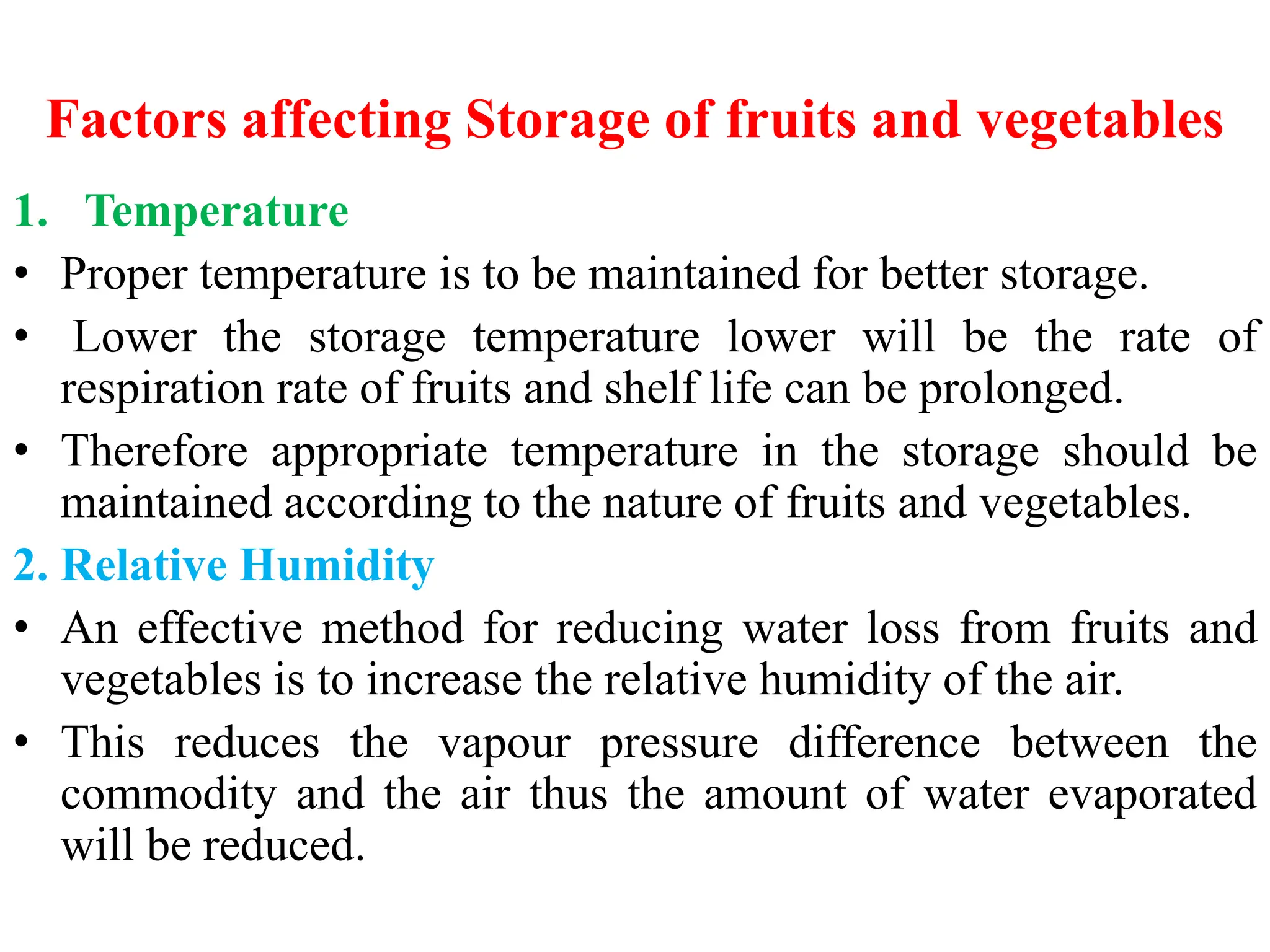 Factors affecting Storage of fruits and vegetables

1. Temperature

• Proper temperature is to be maintained for better storage.

• Lower the storage temperature lower will be the rate of respiration rate of fruits and shelf life can be prolonged.

• Therefore appropriate temperature in the storage should be maintained according to the nature of fruits and vegetables.

2. Relative Humidity

• An effective method for reducing water loss from fruits and vegetables is to increase the relative humidity of the air.

• This reduces the vapour pressure difference between the commodity and the air thus the amount of water evaporated will be reduced.